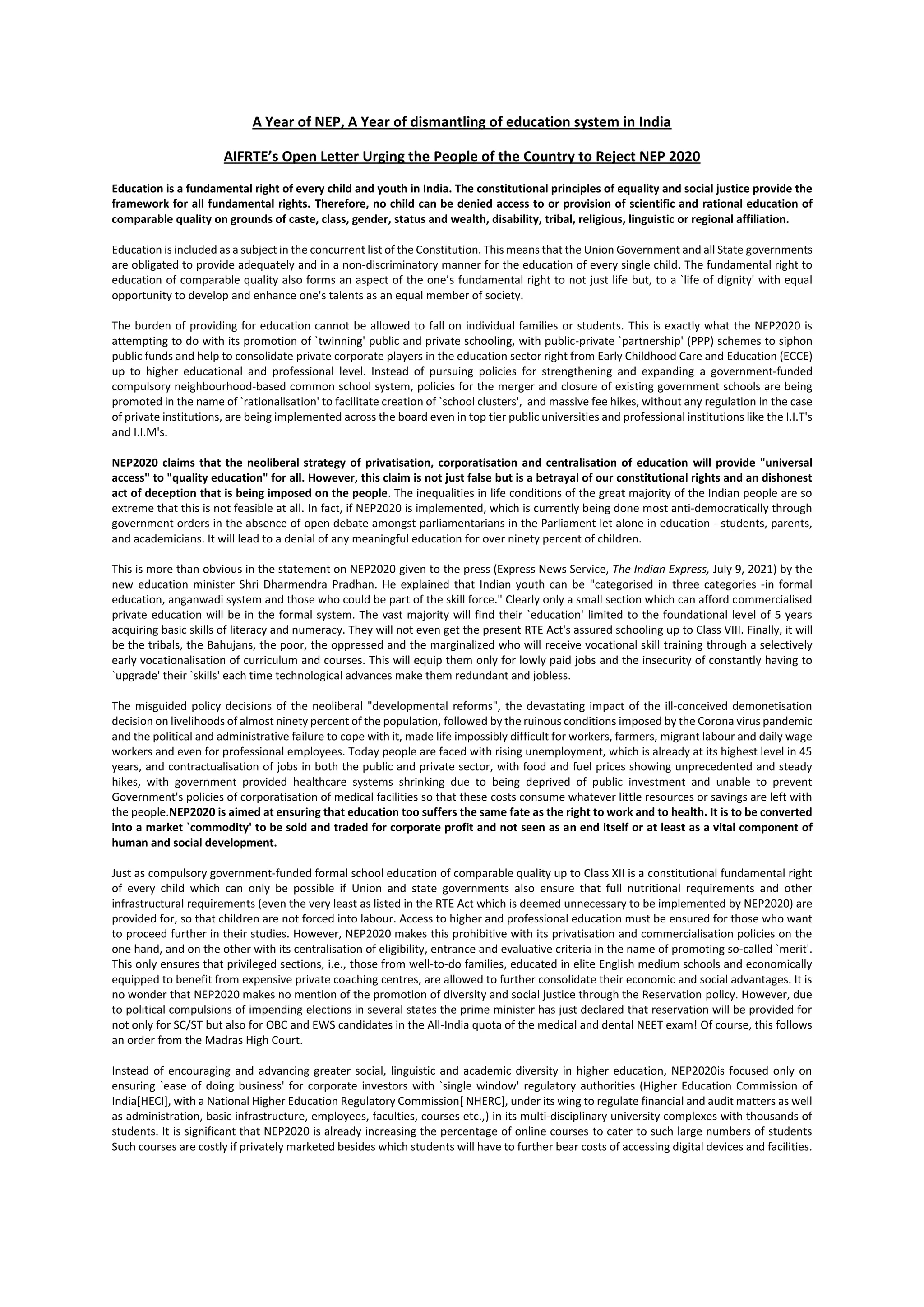 A Year of NEP, A Year of dismantling of education system in India

AIFRTE's Open Letter Urging the People of the Country to Reject NEP 2020

Education is a fundamental right of every child and youth in India. The constitutional principles of equality and social justice provide the framework for all fundamental rights. Therefore, no child can be denied access to or provision of scientific and rational education of comparable quality on grounds of caste, class, gender, status and wealth, disability, tribal, religious, linguistic or regional affiliation.

Education is included as a subject in the concurrent list of the Constitution. This means that the Union Government and all State governments are obligated to provide adequately and in a non-discriminatory manner for the education of every single child. The fundamental right to education of comparable quality also forms an aspect of the one's fundamental right to not just life but, to a `life of dignity' with equal opportunity to develop and enhance one's talents as an equal member of society.

The burden of providing for education cannot be allowed to fall on individual families or students. This is exactly what the NEP2020 is attempting to do with its promotion of `twinning' public and private schooling, with public-private `partnership' (PPP) schemes to siphon public funds and help to consolidate private corporate players in the education sector right from Early Childhood Care and Education (ECCE) up to higher educational and professional level. Instead of pursuing policies for strengthening and expanding a government-funded compulsory neighbourhood-based common school system, policies for the merger and closure of existing government schools are being promoted in the name of `rationalisation' to facilitate creation of `school clusters', and massive fee hikes, without any regulation in the case of private institutions, are being implemented across the board even in top tier public universities and professional institutions like the I.I.T's and I.I.M's.

NEP2020 claims that the neoliberal strategy of privatisation, corporatisation and centralisation of education will provide "universal access" to "quality education" for all. However, this claim is not just false but is a betrayal of our constitutional rights and an dishonest act of deception that is being imposed on the people. The inequalities in life conditions of the great majority of the Indian people are so extreme that this is not feasible at all. In fact, if NEP2020 is implemented, which is currently being done most anti-democratically through government orders in the absence of open debate amongst parliamentarians in the Parliament let alone in education - students, parents, and academicians. It will lead to a denial of any meaningful education for over ninety percent of children.

This is more than obvious in the statement on NEP2020 given to the press (Express News Service, The Indian Express, July 9, 2021) by the new education minister Shri Dharmendra Pradhan. He explained that Indian youth can be "categorised in three categories -in formal education, anganwadi system and those who could be part of the skill force." Clearly only a small section which can afford commercialised private education will be in the formal system. The vast majority will find their `education' limited to the foundational level of 5 years acquiring basic skills of literacy and numeracy. They will not even get the present RTE Act's assured schooling up to Class VIII. Finally, it will be the tribals, the Bahujans, the poor, the oppressed and the marginalized who will receive vocational skill training through a selectively early vocationalisation of curriculum and courses. This will equip them only for lowly paid jobs and the insecurity of constantly having to `upgrade' their `skills' each time technological advances make them redundant and jobless.

The misguided policy decisions of the neoliberal "developmental reforms", the devastating impact of the ill-conceived demonetisation decision on livelihoods of almost ninety percent of the population, followed by the ruinous conditions imposed by the Corona virus pandemic and the political and administrative failure to cope with it, made life impossibly difficult for workers, farmers, migrant labour and daily wage workers and even for professional employees. Today people are faced with rising unemployment, which is already at its highest level in 45 years, and contractualisation of jobs in both the public and private sector, with food and fuel prices showing unprecedented and steady hikes, with government provided healthcare systems shrinking due to being deprived of public investment and unable to prevent Government's policies of corporatisation of medical facilities so that these costs consume whatever little resources or savings are left with the people.NEP2020 is aimed at ensuring that education too suffers the same fate as the right to work and to health. It is to be converted into a market `commodity' to be sold and traded for corporate profit and not seen as an end itself or at least as a vital component of human and social development.

Just as compulsory government-funded formal school education of comparable quality up to Class XII is a constitutional fundamental right of every child which can only be possible if Union and state governments also ensure that full nutritional requirements and other infrastructural requirements (even the very least as listed in the RTE Act which is deemed unnecessary to be implemented by NEP2020) are provided for, so that children are not forced into labour. Access to higher and professional education must be ensured for those who want to proceed further in their studies. However, NEP2020 makes this prohibitive with its privatisation and commercialisation policies on the one hand, and on the other with its centralisation of eligibility, entrance and evaluative criteria in the name of promoting so-called `merit'. This only ensures that privileged sections, i.e., those from well-to-do families, educated in elite English medium schools and economically equipped to benefit from expensive private coaching centres, are allowed to further consolidate their economic and social advantages. It is no wonder that NEP2020 makes no mention of the promotion of diversity and social justice through the Reservation policy. However, due to political compulsions of impending elections in several states the prime minister has just declared that reservation will be provided for not only for SC/ST but also for OBC and EWS candidates in the All-India quota of the medical and dental NEET exam! Of course, this follows an order from the Madras High Court.

Instead of encouraging and advancing greater social, linguistic and academic diversity in higher education, NEP2020is focused only on ensuring `ease of doing business' for corporate investors with `single window' regulatory authorities (Higher Education Commission of India[HECI], with a National Higher Education Regulatory Commission[ NHERC], under its wing to regulate financial and audit matters as well as administration, basic infrastructure, employees, faculties, courses etc.,) in its multi-disciplinary university complexes with thousands of students. It is significant that NEP2020 is already increasing the percentage of online courses to cater to such large numbers of students Such courses are costly if privately marketed besides which students will have to further bear costs of accessing digital devices and facilities.